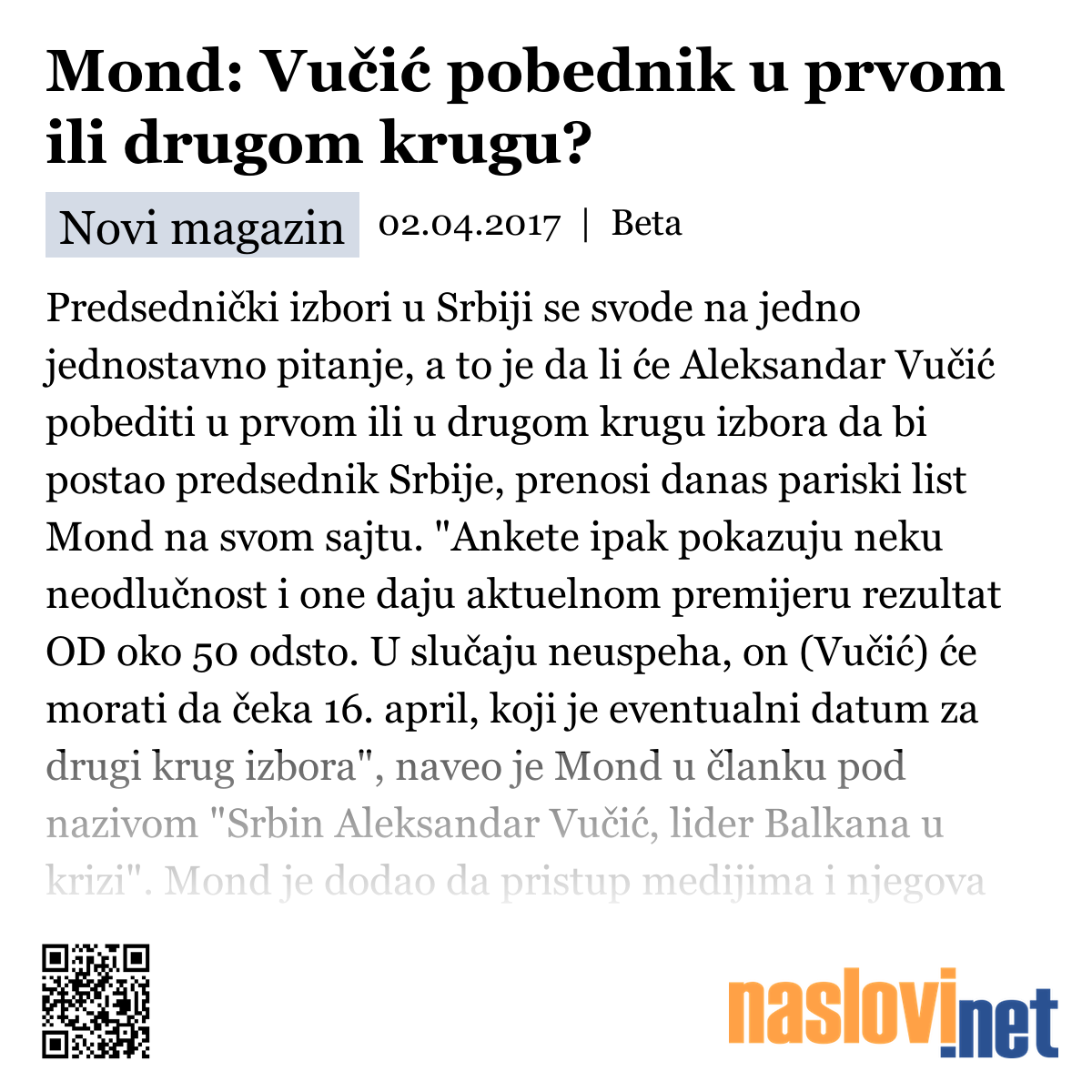 Mond: Vučić pobednik u prvom ili drugom krugu?

Novi magazin 02.04.2017 | Beta

Predsednički izbori u Srbiji se svode na jedno jednostavno pitanje, a to je da li će Aleksandar Vučić pobediti u prvom ili u drugom krugu izbora da bi postao predsednik Srbije, prenosi danas pariski list Mond na svom sajtu. "Ankete ipak pokazuju neku neodlučnost i one daju aktuelnom premijeru rezultat OD oko 50 odsto. U slučaju neuspeha, on (Vučić) će morati da čeka 16. april, koji je eventualni datum za drugi krug izbora", naveo je Mond u članku pod nazivom "Srbin Aleksandar Vučić, lider Balkana u krizi". Mond je dodao da pristup medijima i njegova

naslovi.net